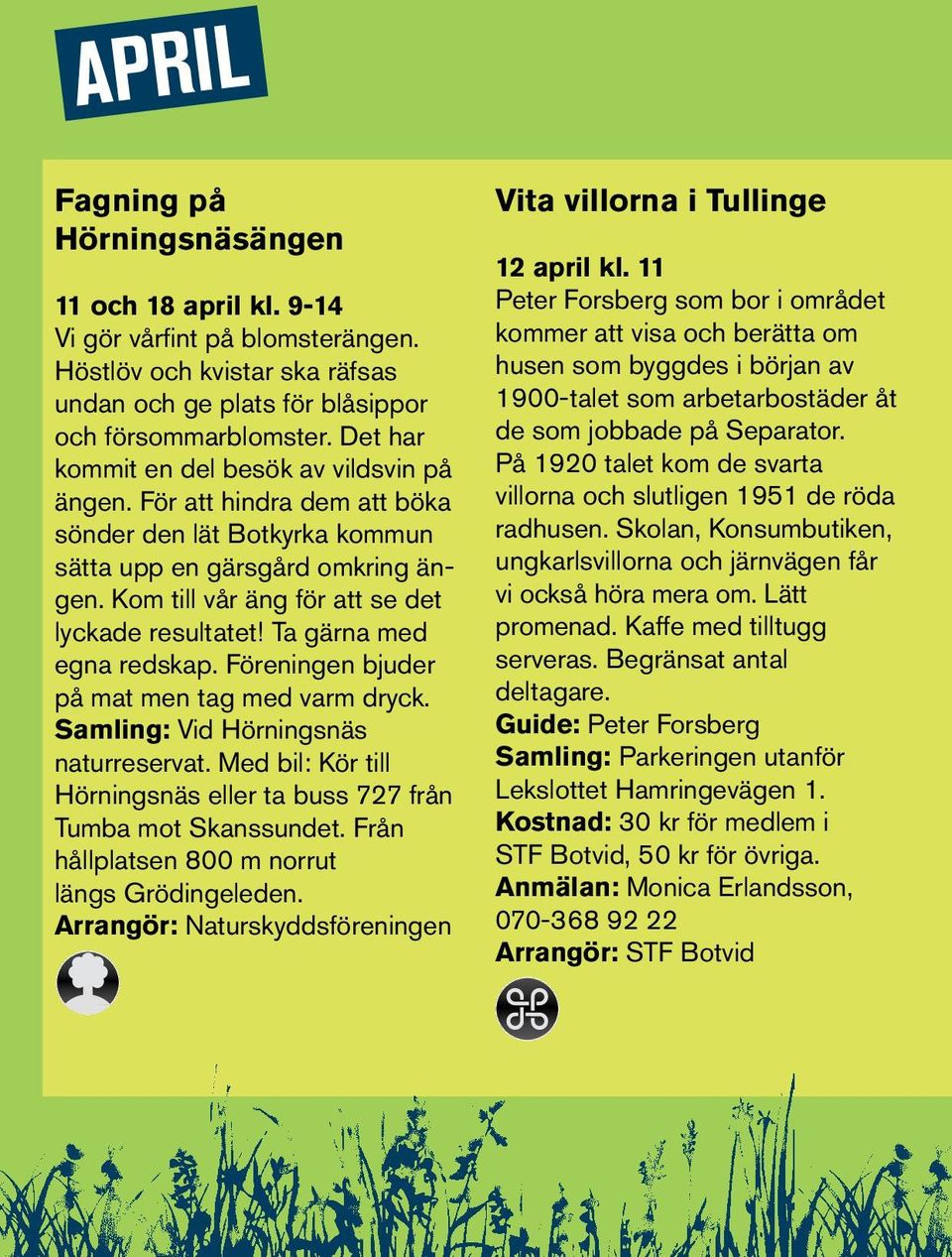 APRIL

Fagning på Hörningsnäsängen

11 och 18 april kl. 9-14
Vi gör vårfint på blomsterängen. Höstlöv och kvistar ska räfsas undan och ge plats för blåsippor och försommarblomster. Det har kommit en del besök av vildsvin på ängen. För att hindra dem att böka sönder den lät Botkyrka kommun sätta upp en gärsgård omkring ängen. Kom till vår äng för att se det lyckade resultatet! Ta gärna med egna redskap. Föreningen bjuder på mat men tag med varm dryck.
Samling: Vid Hörningsnäs naturreservat. Med bil: Kör till Hörningsnäs eller ta buss 727 från Tumba mot Skanssundet. Från hållplatsen 800 m norrut längs Grödingeleden.
Arrangör: Naturskyddsföreningen

Vita villorna i Tullinge

12 april kl. 11
Peter Forsberg som bor i området kommer att visa och berätta om husen som byggdes i början av 1900-talet som arbetarbostäder åt de som jobbade på Separator. På 1920 talet kom de svarta villorna och slutligen 1951 de röda radhusen. Skolan, Konsumbutiken, ungkarlsvillorna och järnvägen får vi också höra mera om. Lätt promenad. Kaffe med tilltugg serveras. Begränsat antal deltagare.
Guide: Peter Forsberg
Samling: Parkeringen utanför Lekslottet Hamringevägen 1.
Kostnad: 30 kr för medlem i STF Botvid, 50 kr för övriga.
Anmälan: Monica Erlandsson, 070-368 92 22
Arrangör: STF Botvid